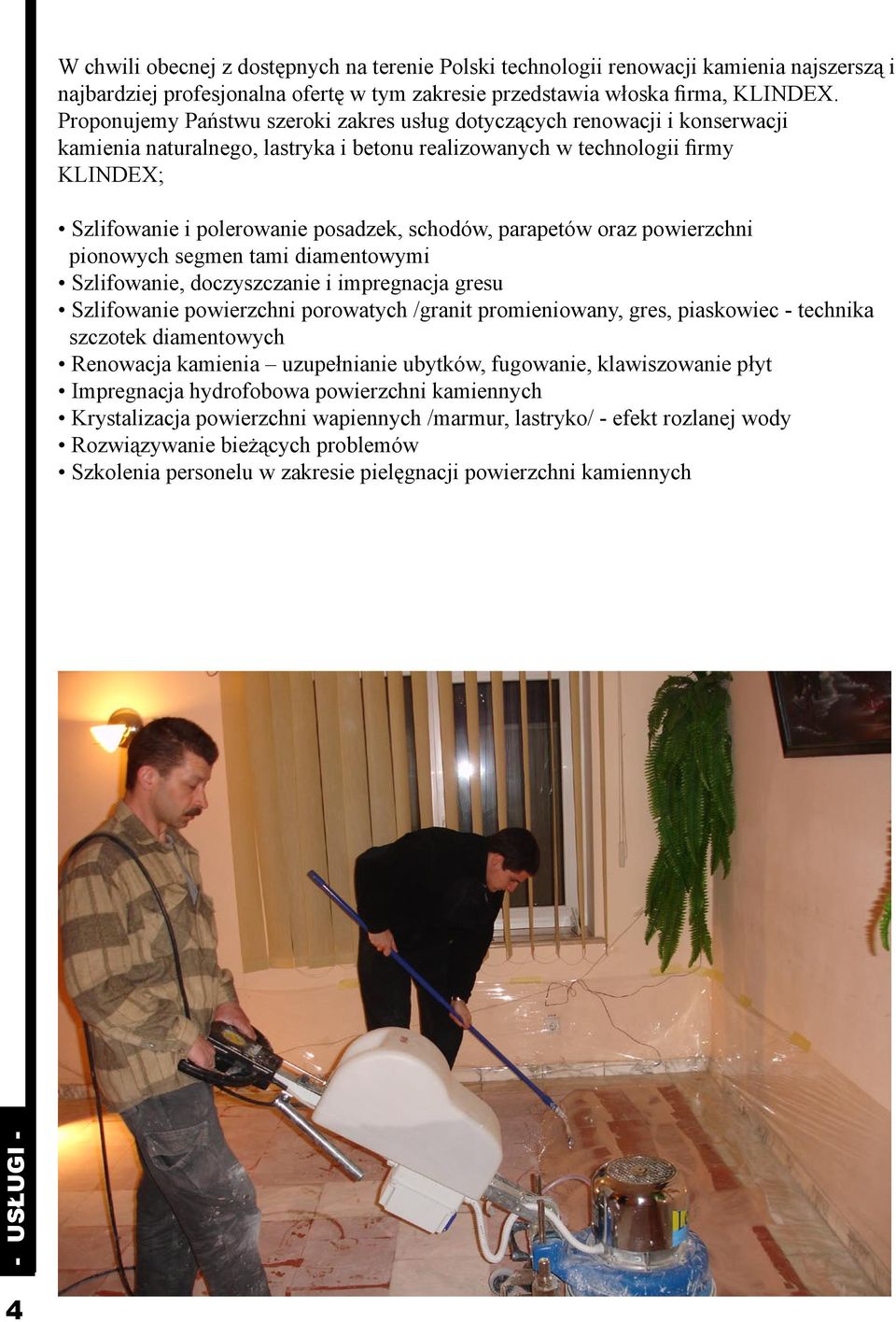 W chwili obecnej z dostępnych na terenie Polski technologii renowacji kamienia najszerszą i najbardziej profesjonalna ofertę w tym zakresie przedstawia włoska firma, KLINDEX. Proponujemy Państwu szeroki zakres usług dotyczących renowacji i konserwacji kamienia naturalnego, lastryka i betonu realizowanych w technologii firmy KLINDEX;

• Szlifowanie i polerowanie posadzek, schodów, parapetów oraz powierzchni pionowych segmen tami diamentowymi
• Szlifowanie, doczyszczanie i impregnacja gresu
• Szlifowanie powierzchni porowatych /granit promieniowany, gres, piaskowiec - technika szczotek diamentowych
• Renowacja kamienia – uzupełnianie ubytków, fugowanie, klawiszowanie płyt
• Impregnacja hydrofobowa powierzchni kamiennych
• Krystalizacja powierzchni wapiennych /marmur, lastryko/ - efekt rozlanej wody
• Rozwiązywanie bieżących problemów
• Szkolenia personelu w zakresie pielęgnacji powierzchni kamiennych

- USŁUGI -

4